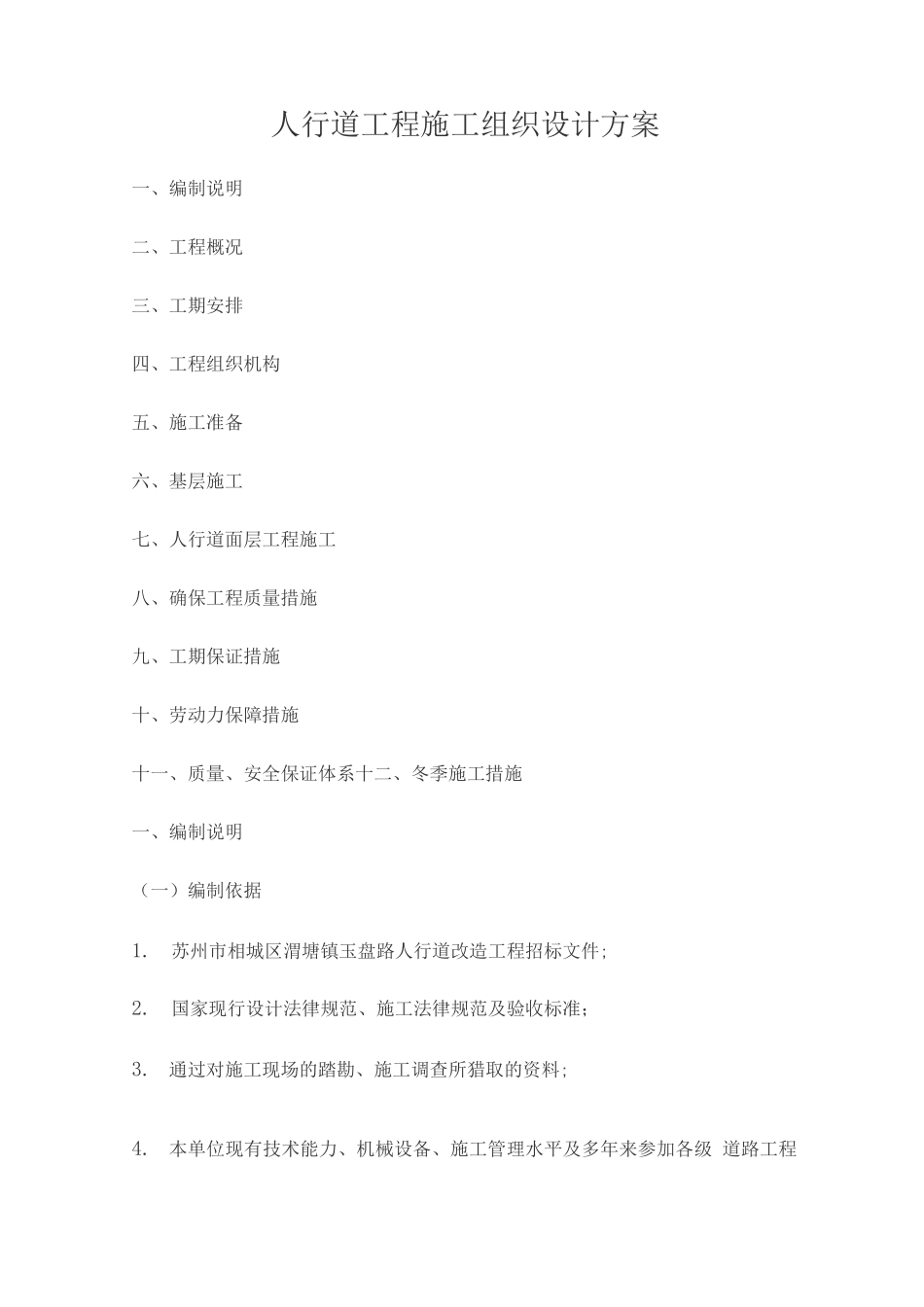 人行道工程施工组织设计方案

一、编制说明

二、工程概况

三、工期安排

四、工程组织机构

五、施工准备

六、基层施工

七、人行道面层工程施工

八、确保工程质量措施

九、工期保证措施

十、劳动力保障措施

十一、质量、安全保证体系十二、冬季施工措施

一、编制说明

（一）编制依据

1. 苏州市相城区渭塘镇玉盘路人行道改造工程招标文件;

2. 国家现行设计法律规范、施工法律规范及验收标准;

3. 通过对施工现场的踏勘、施工调查所猎取的资料;

4. 本单位现有技术能力、机械设备、施工管理水平及多年来参加各级 道路工程